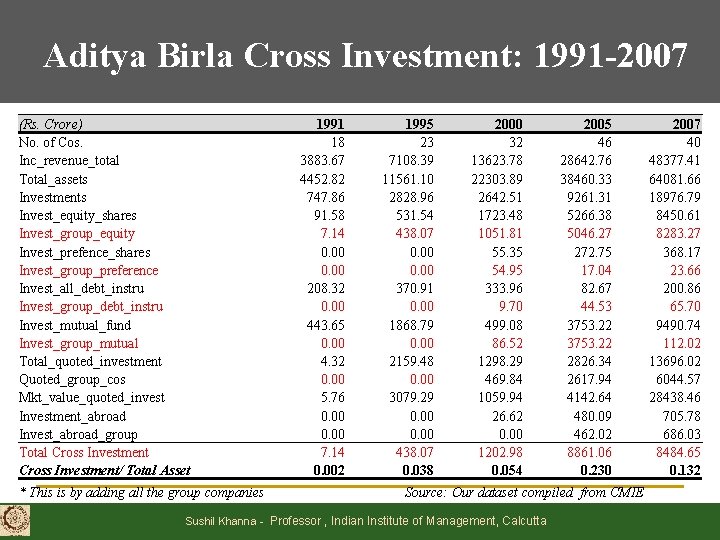 Aditya Birla Cross Investment: 1991-2007

| (Rs. Crore) | 1991 | 1995 | 2000 | 2005 | 2007 |
|---|---|---|---|---|---|
| No. of Cos. | 18 | 23 | 32 | 46 | 40 |
| Inc_revenue_total | 3883.67 | 7108.39 | 13623.78 | 28642.76 | 48377.41 |
| Total_assets | 4452.82 | 11561.10 | 22303.89 | 38460.33 | 64081.66 |
| Investments | 747.86 | 2828.96 | 2642.51 | 9261.31 | 18976.79 |
| Invest_equity_shares | 91.58 | 531.54 | 1723.48 | 5266.38 | 8450.61 |
| Invest_group_equity | 7.14 | 438.07 | 1051.81 | 5046.27 | 8283.27 |
| Invest_prefence_shares | 0.00 | 0.00 | 55.35 | 272.75 | 368.17 |
| Invest_group_preference | 0.00 | 0.00 | 54.95 | 17.04 | 23.66 |
| Invest_all_debt_instru | 208.32 | 370.91 | 333.96 | 82.67 | 200.86 |
| Invest_group_debt_instru | 0.00 | 0.00 | 9.70 | 44.53 | 65.70 |
| Invest_mutual_fund | 443.65 | 1868.79 | 499.08 | 3753.22 | 9490.74 |
| Invest_group_mutual | 0.00 | 0.00 | 86.52 | 3753.22 | 112.02 |
| Total_quoted_investment | 4.32 | 2159.48 | 1298.29 | 2826.34 | 13696.02 |
| Quoted_group_cos | 0.00 | 0.00 | 469.84 | 2617.94 | 6044.57 |
| Mkt_value_quoted_invest | 5.76 | 3079.29 | 1059.94 | 4142.64 | 28438.46 |
| Investment_abroad | 0.00 | 0.00 | 26.62 | 480.09 | 705.78 |
| Invest_abroad_group | 0.00 | 0.00 | 0.00 | 462.02 | 686.03 |
| Total Cross Investment | 7.14 | 438.07 | 1202.98 | 8861.06 | 8484.65 |
| Cross Investment/ Total Asset | 0.002 | 0.038 | 0.054 | 0.230 | 0.132 |

* This is by adding all the group companies
Source: Our dataset compiled from CMIE

Sushil Khanna - Professor , Indian Institute of Management, Calcutta